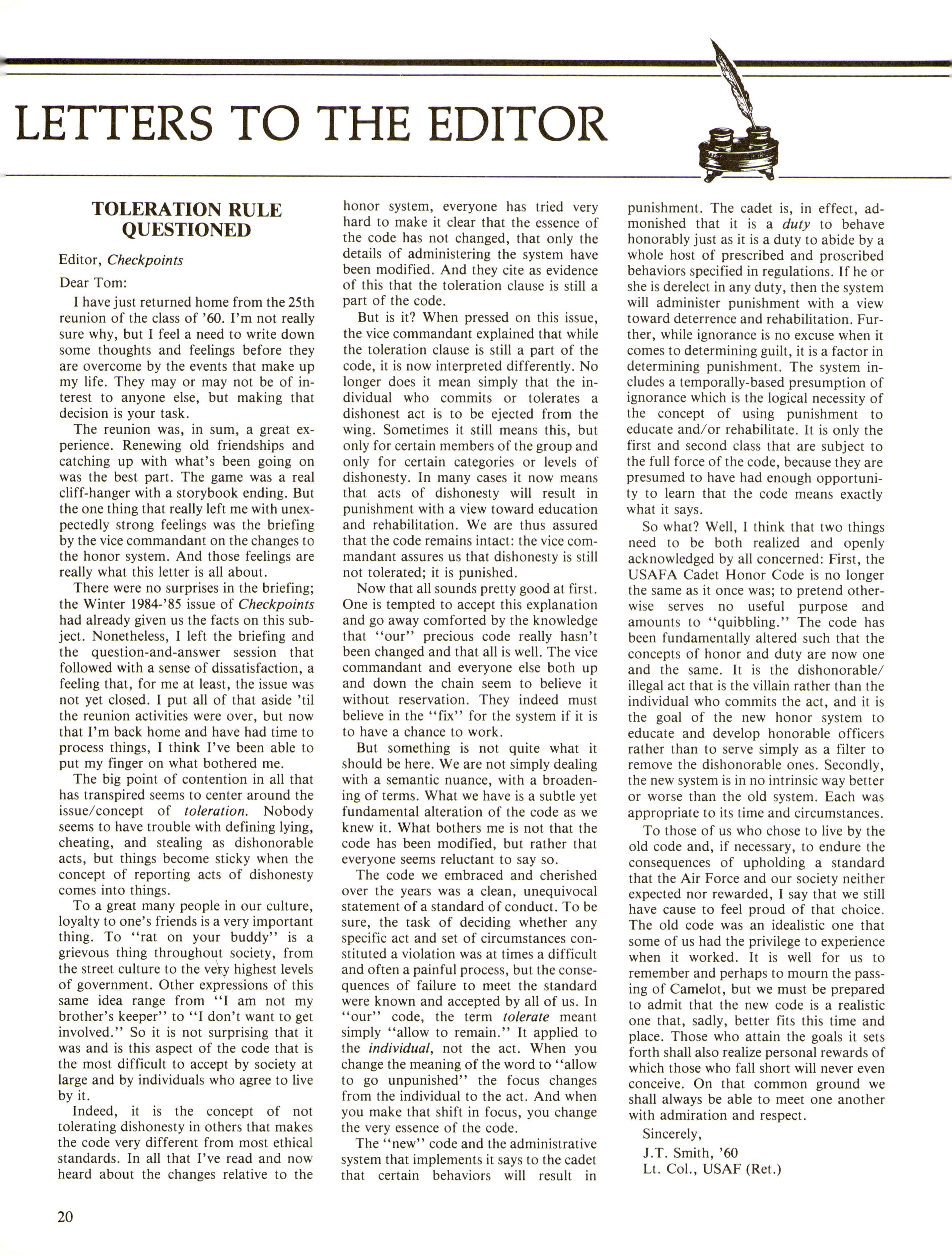 LETTERS TO THE EDITOR

TOLERATION RULE QUESTIONED

Editor, Checkpoints

Dear Tom:

I have just returned home from the 25th reunion of the class of '60. I'm not really sure why, but I feel a need to write down some thoughts and feelings before they are overcome by the events that make up my life. They may or may not be of interest to anyone else, but making that decision is your task.

The reunion was, in sum, a great experience. Renewing old friendships and catching up with what's been going on was the best part. The game was a real cliff-hanger with a storybook ending. But the one thing that really left me with unexpectedly strong feelings was the briefing by the vice commandant on the changes to the honor system. And those feelings are really what this letter is all about.

There were no surprises in the briefing; the Winter 1984-'85 issue of Checkpoints had already given us the facts on this subject. Nonetheless, I left the briefing and the question-and-answer session that followed with a sense of dissatisfaction, a feeling that, for me at least, the issue was not yet closed. I put all of that aside 'til the reunion activities were over, but now that I'm back home and have had time to process things, I think I've been able to put my finger on what bothered me.

The big point of contention in all that has transpired seems to center around the issue/concept of toleration. Nobody seems to have trouble with defining lying, cheating, and stealing as dishonorable acts, but things become sticky when the concept of reporting acts of dishonesty comes into things.

To a great many people in our culture, loyalty to one's friends is a very important thing. To "rat on your buddy" is a grievous thing throughout society, from the street culture to the very highest levels of government. Other expressions of this same idea range from "I am not my brother's keeper" to "I don't want to get involved." So it is not surprising that it was and is this aspect of the code that is the most difficult to accept by society at large and by individuals who agree to live by it.

Indeed, it is the concept of not tolerating dishonesty in others that makes the code very different from most ethical standards. In all that I've read and now heard about the changes relative to the honor system, everyone has tried very hard to make it clear that the essence of the code has not changed, that only the details of administering the system have been modified. And they cite as evidence of this that the toleration clause is still a part of the code.

But is it? When pressed on this issue, the vice commandant explained that while the toleration clause is still a part of the code, it is now interpreted differently. No longer does it mean simply that the individual who commits or tolerates a dishonest act is to be ejected from the wing. Sometimes it still means this, but only for certain members of the group and only for certain categories or levels of dishonesty. In many cases it now means that acts of dishonesty will result in punishment with a view toward education and rehabilitation. We are thus assured that the code remains intact: the vice commandant assures us that dishonesty is still not tolerated; it is punished.

Now that all sounds pretty good at first. One is tempted to accept this explanation and go away comforted by the knowledge that "our" precious code really hasn't been changed and that all is well. The vice commandant and everyone else both up and down the chain seem to believe it without reservation. They indeed must believe in the "fix" for the system if it is to have a chance to work.

But something is not quite what it should be here. We are not simply dealing with a semantic nuance, with a broadening of terms. What we have is a subtle yet fundamental alteration of the code as we knew it. What bothers me is not that the code has been modified, but rather that everyone seems reluctant to say so.

The code we embraced and cherished over the years was a clean, unequivocal statement of a standard of conduct. To be sure, the task of deciding whether any specific act and set of circumstances constituted a violation was at times a difficult and often a painful process, but the consequences of failure to meet the standard were known and accepted by all of us. In "our" code, the term tolerate meant simply "allow to remain." It applied to the individual, not the act. When you change the meaning of the word to "allow to go unpunished" the focus changes from the individual to the act. And when you make that shift in focus, you change the very essence of the code.

The "new" code and the administrative system that implements it says to the cadet that certain behaviors will result in punishment. The cadet is, in effect, admonished that it is a duty to behave honorably just as it is a duty to abide by a whole host of prescribed and proscribed behaviors specified in regulations. If he or she is derelect in any duty, then the system will administer punishment with a view toward deterrence and rehabilitation. Further, while ignorance is no excuse when it comes to determining guilt, it is a factor in determining punishment. The system includes a temporally-based presumption of ignorance which is the logical necessity of the concept of using punishment to educate and/or rehabilitate. It is only the first and second class that are subject to the full force of the code, because they are presumed to have had enough opportunity to learn that the code means exactly what it says.

So what? Well, I think that two things need to be both realized and openly acknowledged by all concerned: First, the USAFA Cadet Honor Code is no longer the same as it once was; to pretend otherwise serves no useful purpose and amounts to "quibbling." The code has been fundamentally altered such that the concepts of honor and duty are now one and the same. It is the dishonorable/illegal act that is the villain rather than the individual who commits the act, and it is the goal of the new honor system to educate and develop honorable officers rather than to serve simply as a filter to remove the dishonorable ones. Secondly, the new system is in no intrinsic way better or worse than the old system. Each was appropriate to its time and circumstances.

To those of us who chose to live by the old code and, if necessary, to endure the consequences of upholding a standard that the Air Force and our society neither expected nor rewarded, I say that we still have cause to feel proud of that choice. The old code was an idealistic one that some of us had the privilege to experience when it worked. It is well for us to remember and perhaps to mourn the passing of Camelot, but we must be prepared to admit that the new code is a realistic one that, sadly, better fits this time and place. Those who attain the goals it sets forth shall also realize personal rewards of which those who fall short will never even conceive. On that common ground we shall always be able to meet one another with admiration and respect.

Sincerely,
J.T. Smith, '60
Lt. Col., USAF (Ret.)

20